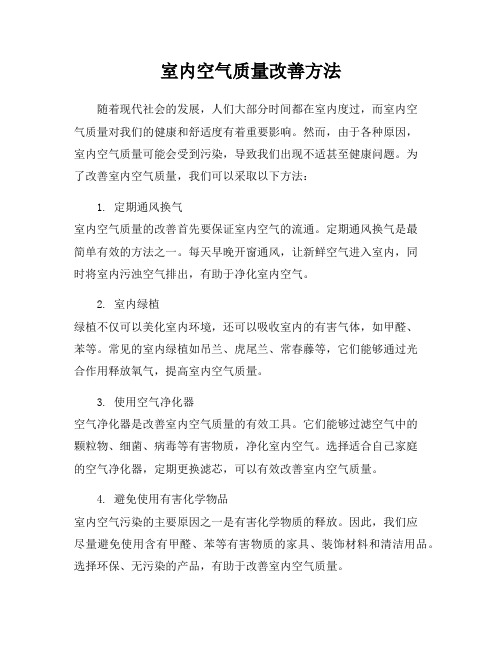 室内空气质量改善方法

随着现代社会的发展，人们大部分时间都在室内度过，而室内空气质量对我们的健康和舒适度有着重要影响。然而，由于各种原因，室内空气质量可能会受到污染，导致我们出现不适甚至健康问题。为了改善室内空气质量，我们可以采取以下方法：

1. 定期通风换气
室内空气质量的改善首先要保证室内空气的流通。定期通风换气是最简单有效的方法之一。每天早晚开窗通风，让新鲜空气进入室内，同时将室内污浊空气排出，有助于净化室内空气。

2. 室内绿植
绿植不仅可以美化室内环境，还可以吸收室内的有害气体，如甲醛、苯等。常见的室内绿植如吊兰、虎尾兰、常春藤等，它们能够通过光合作用释放氧气，提高室内空气质量。

3. 使用空气净化器
空气净化器是改善室内空气质量的有效工具。它们能够过滤空气中的颗粒物、细菌、病毒等有害物质，净化室内空气。选择适合自己家庭的空气净化器，定期更换滤芯，可以有效改善室内空气质量。

4. 避免使用有害化学物品
室内空气污染的主要原因之一是有害化学物质的释放。因此，我们应尽量避免使用含有甲醛、苯等有害物质的家具、装饰材料和清洁用品。选择环保、无污染的产品，有助于改善室内空气质量。